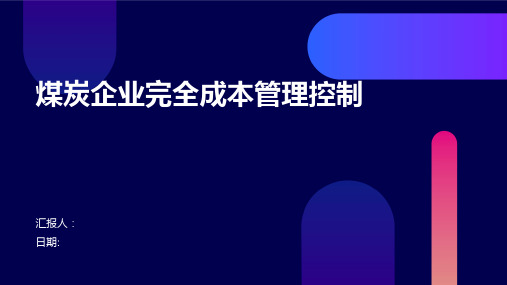 煤炭企业完全成本管理控制

汇报人：
日期: